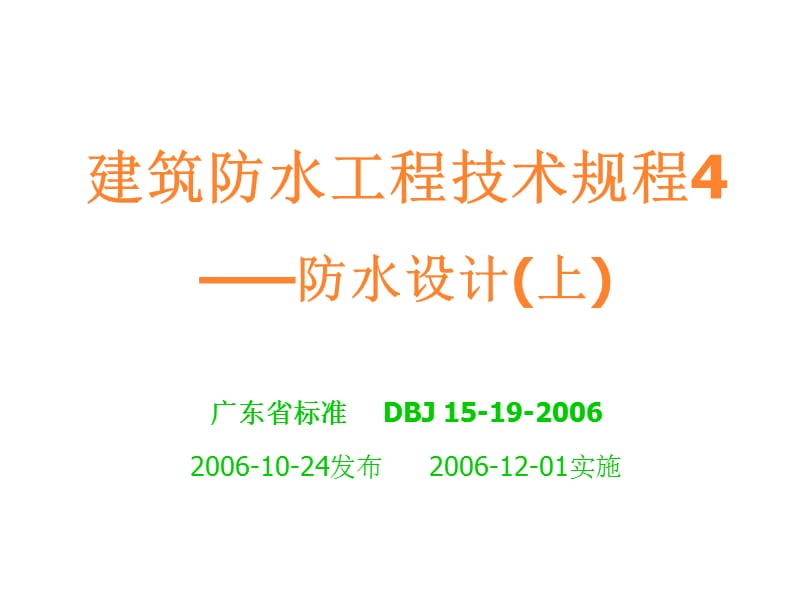 建筑防水工程技术规程4
——防水设计(上)

广东省标准 DBJ 15-19-2006
2006-10-24发布 2006-12-01实施